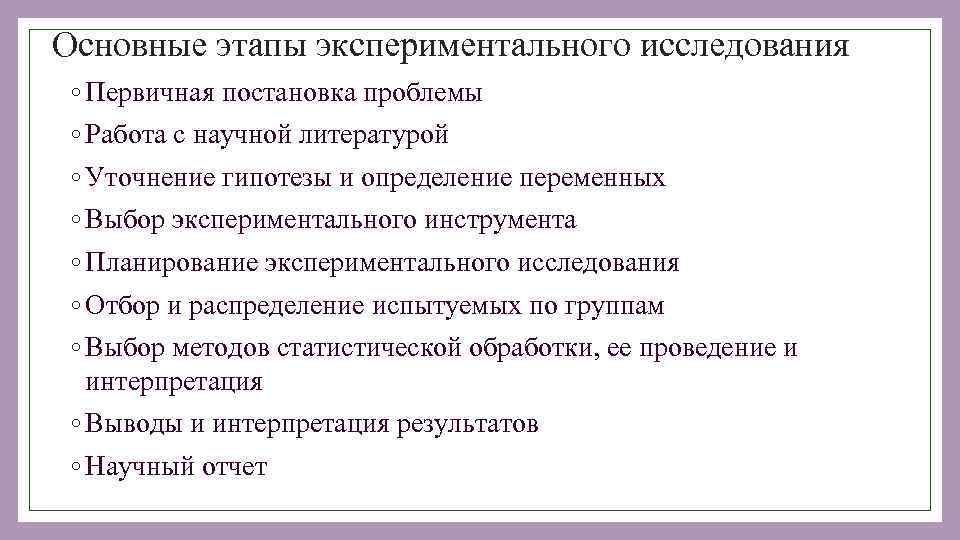 Основные этапы экспериментального исследования

◦ Первичная постановка проблемы
◦ Работа с научной литературой
◦ Уточнение гипотезы и определение переменных
◦ Выбор экспериментального инструмента
◦ Планирование экспериментального исследования
◦ Отбор и распределение испытуемых по группам
◦ Выбор методов статистической обработки, ее проведение и интерпретация
◦ Выводы и интерпретация результатов
◦ Научный отчет